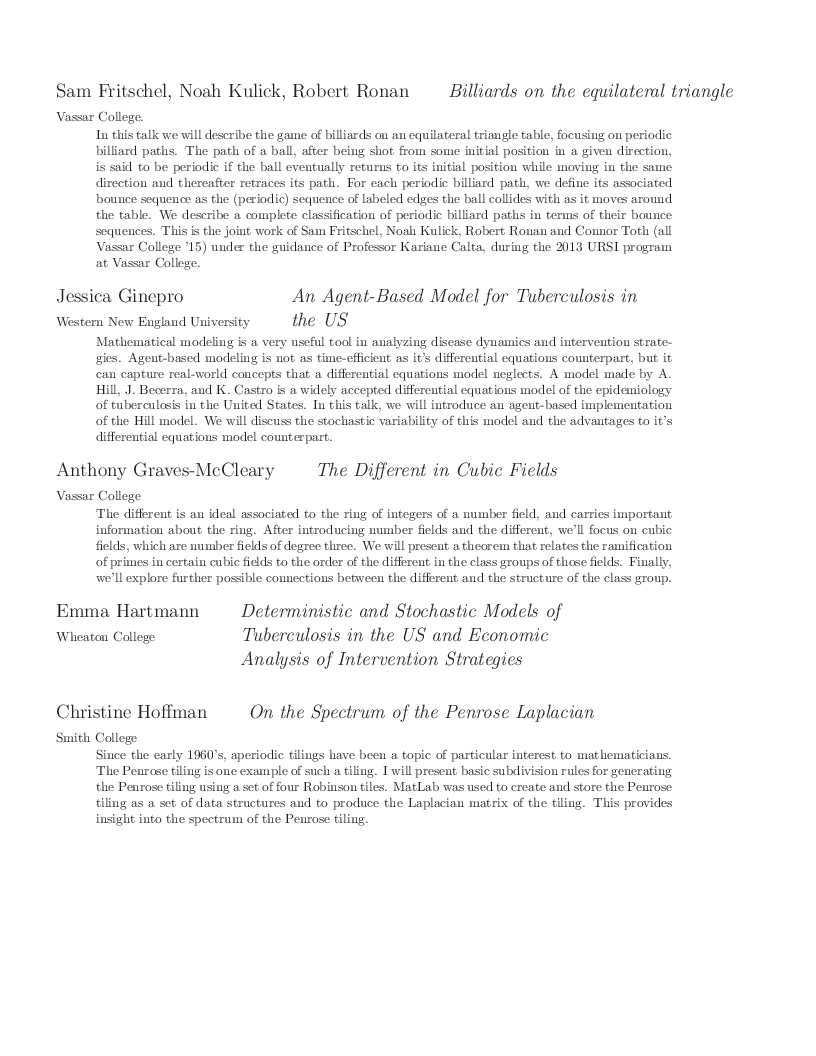 Sam Fritschel, Noah Kulick, Robert Ronan Billiards on the equilateral triangle

Vassar College.

In this talk we will describe the game of billiards on an equilateral triangle table, focusing on periodic billiard paths. The path of a ball, after being shot from some initial position in a given direction, is said to be periodic if the ball eventually returns to its initial position while moving in the same direction and thereafter retraces its path. For each periodic billiard path, we define its associated bounce sequence as the (periodic) sequence of labeled edges the ball collides with as it moves around the table. We describe a complete classification of periodic billiard paths in terms of their bounce sequences. This is the joint work of Sam Fritschel, Noah Kulick, Robert Ronan and Connor Toth (all Vassar College '15) under the guidance of Professor Kariane Calta, during the 2013 URSI program at Vassar College.

Jessica Ginepro An Agent-Based Model for Tuberculosis in the US

Western New England University

Mathematical modeling is a very useful tool in analyzing disease dynamics and intervention strategies. Agent-based modeling is not as time-efficient as it's differential equations counterpart, but it can capture real-world concepts that a differential equations model neglects. A model made by A. Hill, J. Becerra, and K. Castro is a widely accepted differential equations model of the epidemiology of tuberculosis in the United States. In this talk, we will introduce an agent-based implementation of the Hill model. We will discuss the stochastic variability of this model and the advantages to it's differential equations model counterpart.

Anthony Graves-McCleary The Different in Cubic Fields

Vassar College

The different is an ideal associated to the ring of integers of a number field, and carries important information about the ring. After introducing number fields and the different, we'll focus on cubic fields, which are number fields of degree three. We will present a theorem that relates the ramification of primes in certain cubic fields to the order of the different in the class groups of those fields. Finally, we'll explore further possible connections between the different and the structure of the class group.

Emma Hartmann Deterministic and Stochastic Models of Tuberculosis in the US and Economic Analysis of Intervention Strategies

Wheaton College

Christine Hoffman On the Spectrum of the Penrose Laplacian

Smith College

Since the early 1960's, aperiodic tilings have been a topic of particular interest to mathematicians. The Penrose tiling is one example of such a tiling. I will present basic subdivision rules for generating the Penrose tiling using a set of four Robinson tiles. MatLab was used to create and store the Penrose tiling as a set of data structures and to produce the Laplacian matrix of the tiling. This provides insight into the spectrum of the Penrose tiling.